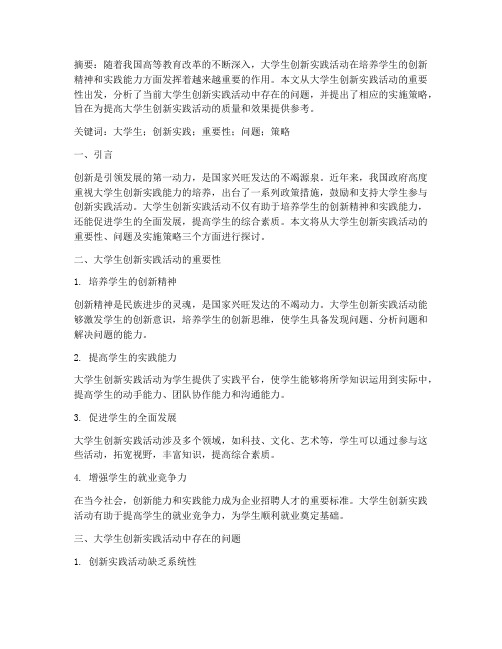 摘要：随着我国高等教育改革的不断深入，大学生创新实践活动在培养学生的创新精神和实践能力方面发挥着越来越重要的作用。本文从大学生创新实践活动的重要性出发，分析了当前大学生创新实践活动中存在的问题，并提出了相应的实施策略，旨在为提高大学生创新实践活动的质量和效果提供参考。

关键词：大学生；创新实践；重要性；问题；策略

一、引言

创新是引领发展的第一动力，是国家兴旺发达的不竭源泉。近年来，我国政府高度重视大学生创新实践能力的培养，出台了一系列政策措施，鼓励和支持大学生参与创新实践活动。大学生创新实践活动不仅有助于培养学生的创新精神和实践能力，还能促进学生的全面发展，提高学生的综合素质。本文将从大学生创新实践活动的重要性、问题及实施策略三个方面进行探讨。

二、大学生创新实践活动的重要性

1. 培养学生的创新精神

创新精神是民族进步的灵魂，是国家兴旺发达的不竭动力。大学生创新实践活动能够激发学生的创新意识，培养学生的创新思维，使学生具备发现问题、分析问题和解决问题的能力。

2. 提高学生的实践能力

大学生创新实践活动为学生提供了实践平台，使学生能够将所学知识运用到实际中，提高学生的动手能力、团队协作能力和沟通能力。

3. 促进学生的全面发展

大学生创新实践活动涉及多个领域，如科技、文化、艺术等，学生可以通过参与这些活动，拓宽视野，丰富知识，提高综合素质。

4. 增强学生的就业竞争力

在当今社会，创新能力和实践能力成为企业招聘人才的重要标准。大学生创新实践活动有助于提高学生的就业竞争力，为学生顺利就业奠定基础。

三、大学生创新实践活动中存在的问题

1. 创新实践活动缺乏系统性